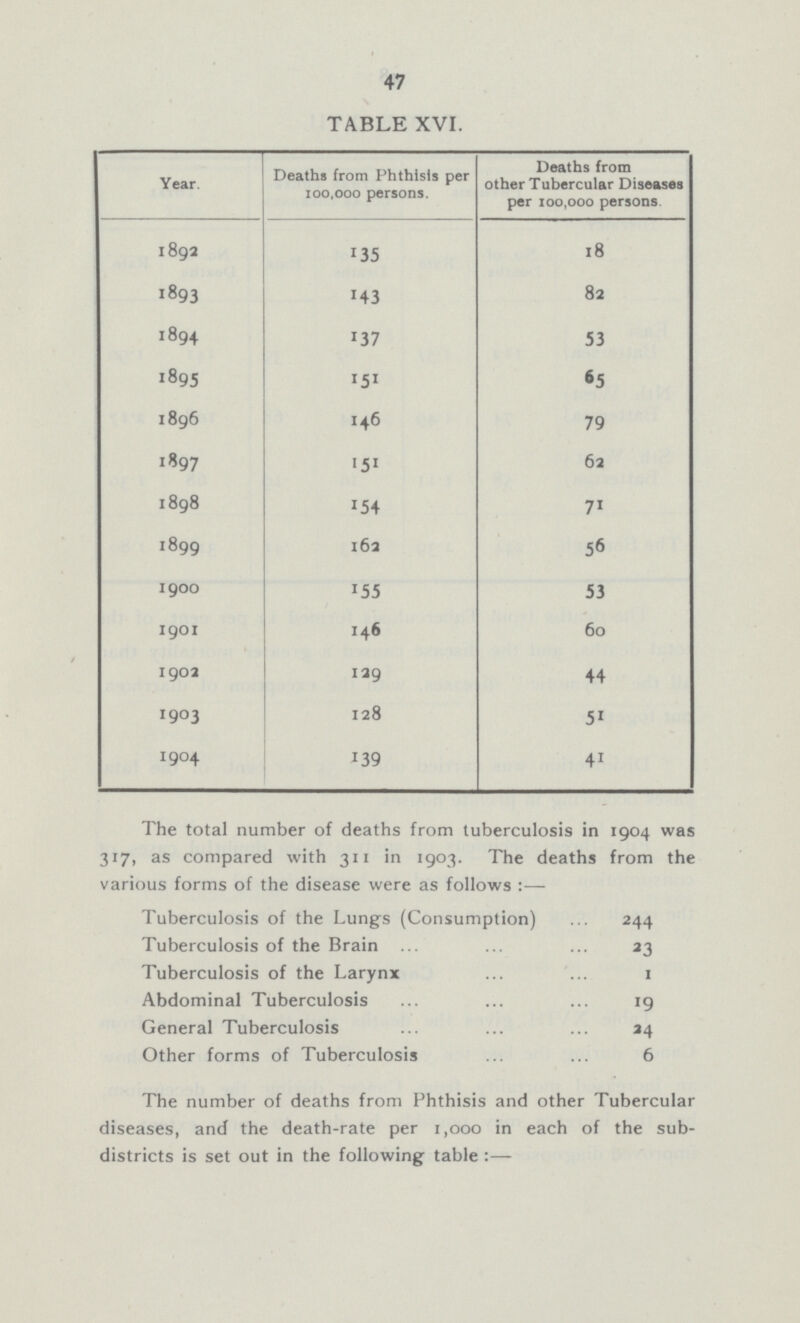 47

TABLE XVI.

| Year. | Deaths from Phthisis per 100,000 persons. | Deaths from other Tubercular Diseases per 100,000 persons. |
|---|---|---|
| 1892 | 135 | 18 |
| 1893 | 143 | 82 |
| 1894 | 137 | 53 |
| 1895 | 151 | 65 |
| 1896 | 146 | 79 |
| 1897 | 151 | 62 |
| 1898 | 154 | 71 |
| 1899 | 162 | 56 |
| 1900 | 155 | 53 |
| 1901 | 146 | 60 |
| 1902 | 129 | 44 |
| 1903 | 128 | 51 |
| 1904 | 139 | 41 |

The total number of deaths from tuberculosis in 1904 was 317, as compared with 311 in 1903. The deaths from the various forms of the disease were as follows :—

Tuberculosis of the Lungs (Consumption) ... 244
Tuberculosis of the Brain ... ... ... 23
Tuberculosis of the Larynx ... ... 1
Abdominal Tuberculosis ... ... ... 19
General Tuberculosis ... ... ... 24
Other forms of Tuberculosis ... ... 6

The number of deaths from Phthisis and other Tubercular diseases, and the death-rate per 1,000 in each of the sub-districts is set out in the following table :—